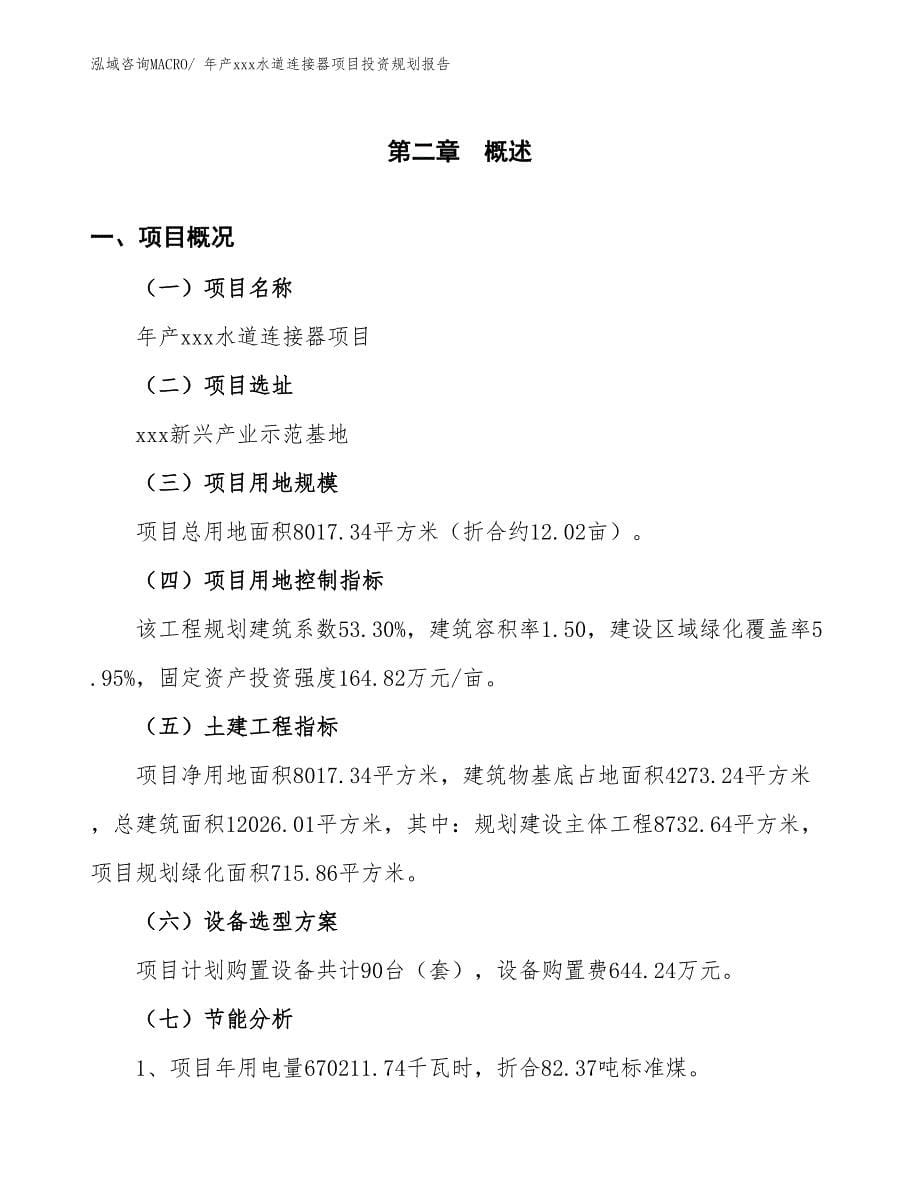 泓域咨询MACRO/ 年产xxx水道连接器项目投资规划报告

第二章　概述

一、项目概况

（一）项目名称

年产xxx水道连接器项目

（二）项目选址

xxx新兴产业示范基地

（三）项目用地规模

项目总用地面积8017.34平方米（折合约12.02亩）。

（四）项目用地控制指标

该工程规划建筑系数53.30%，建筑容积率1.50，建设区域绿化覆盖率5.95%，固定资产投资强度164.82万元/亩。

（五）土建工程指标

项目净用地面积8017.34平方米，建筑物基底占地面积4273.24平方米，总建筑面积12026.01平方米，其中：规划建设主体工程8732.64平方米，项目规划绿化面积715.86平方米。

（六）设备选型方案

项目计划购置设备共计90台（套），设备购置费644.24万元。

（七）节能分析

1、项目年用电量670211.74千瓦时，折合82.37吨标准煤。